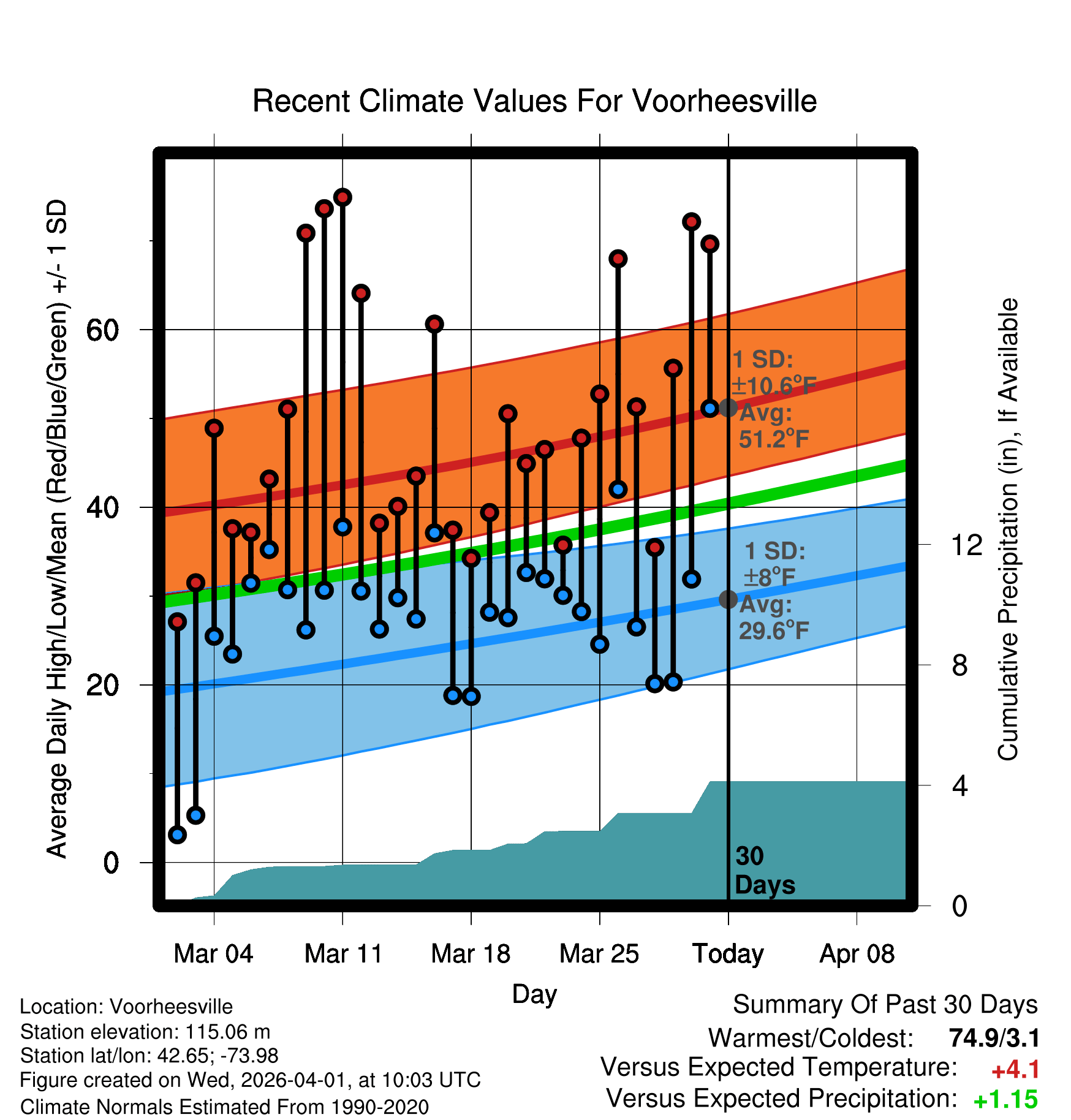 Recent Climate Values For Voorheesville

Average Daily High/Low/Mean (Red/Blue/Green) +/- 1 SD

60
40
20
0

1 SD: ±10.6°F
Avg: 51.2°F

1 SD: ±8°F
Avg: 29.6°F

30 Days

Cumulative Precipitation (in), If Available

12
8
4
0

Mar 04
Mar 11
Mar 18
Mar 25
Today
Apr 08

Day

Location: Voorheesville
Station elevation: 115.06 m
Station lat/lon: 42.65; -73.98
Figure created on Wed, 2026-04-01, at 10:03 UTC
Climate Normals Estimated From 1990-2020

Summary Of Past 30 Days
Warmest/Coldest: 74.9/3.1
Versus Expected Temperature: +4.1
Versus Expected Precipitation: +1.15